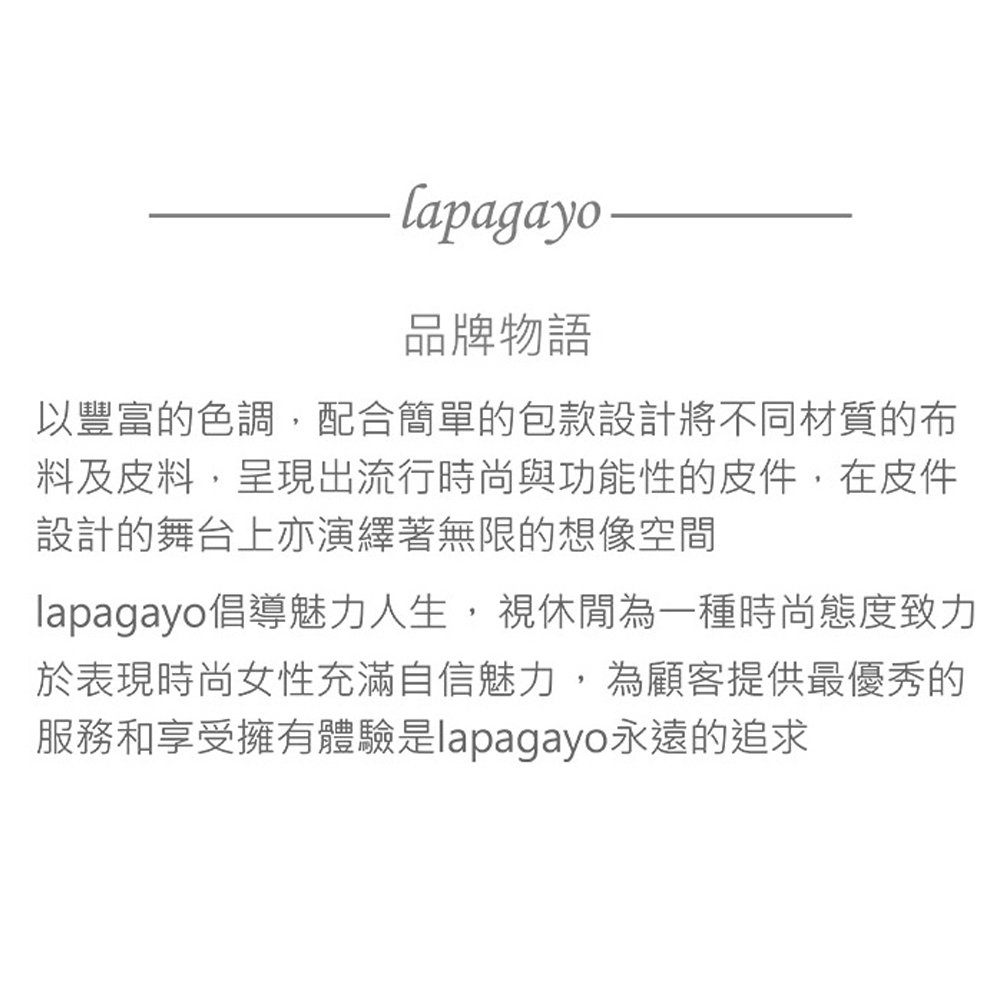 lapagayo

品牌物語

以豐富的色調，配合簡單的包款設計將不同材質的布料及皮料，呈現出流行時尚與功能性的皮件，在皮件設計的舞台上亦演繹著無限的想像空間

lapagayo倡導魅力人生，視休閒為一種時尚態度致力於表現時尚女性充滿自信魅力，為顧客提供最優秀的服務和享受擁有體驗是lapagayo永遠的追求